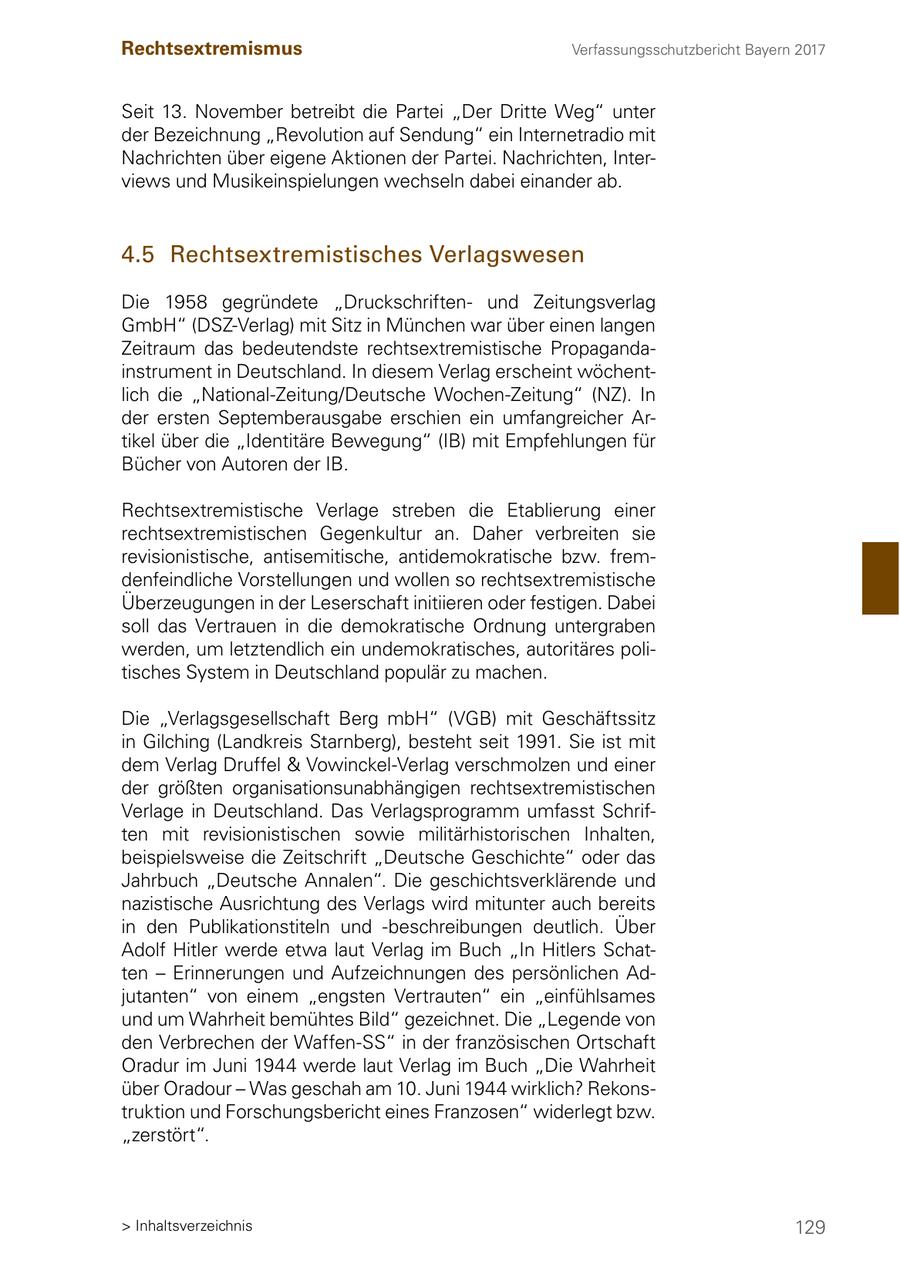 Rechtsextremismus

Verfassungsschutzbericht Bayern 2017

Seit 13. November betreibt die Partei „Der Dritte Weg“ unter der Bezeichnung „Revolution auf Sendung“ ein Internetradio mit Nachrichten über eigene Aktionen der Partei. Nachrichten, Interviews und Musikeinspielungen wechseln dabei einander ab.

4.5 Rechtsextremistisches Verlagswesen

Die 1958 gegründete „Druckschriften- und Zeitungsverlag GmbH“ (DSZ-Verlag) mit Sitz in München war über einen langen Zeitraum das bedeutendste rechtsextremistische Propagandainstrument in Deutschland. In diesem Verlag erscheint wöchentlich die „National-Zeitung/Deutsche Wochen-Zeitung“ (NZ). In der ersten Septemberausgabe erschien ein umfangreicher Artikel über die „Identitäre Bewegung“ (IB) mit Empfehlungen für Bücher von Autoren der IB.

Rechtsextremistische Verlage streben die Etablierung einer rechtsextremistischen Gegenkultur an. Daher verbreiten sie revisionistische, antisemitische, antidemokratische bzw. fremdenfeindliche Vorstellungen und wollen so rechtsextremistische Überzeugungen in der Leserschaft initiieren oder festigen. Dabei soll das Vertrauen in die demokratische Ordnung untergraben werden, um letztendlich ein undemokratisches, autoritäres politisches System in Deutschland populär zu machen.

Die „Verlagsgesellschaft Berg mbH“ (VGB) mit Geschäftssitz in Gilching (Landkreis Starnberg), besteht seit 1991. Sie ist mit dem Verlag Druffel & Vowinckel-Verlag verschmolzen und einer der größten organisationsunabhängigen rechtsextremistischen Verlage in Deutschland. Das Verlagsprogramm umfasst Schriften mit revisionistischen sowie militärhistorischen Inhalten, beispielsweise die Zeitschrift „Deutsche Geschichte“ oder das Jahrbuch „Deutsche Annalen“. Die geschichtsverklärende und nazistische Ausrichtung des Verlags wird mitunter auch bereits in den Publikationstiteln und -beschreibungen deutlich. Über Adolf Hitler werde etwa laut Verlag im Buch „In Hitlers Schatten – Erinnerungen und Aufzeichnungen des persönlichen Adjutanten“ von einem „engsten Vertrauten“ ein „einfühlsames und um Wahrheit bemühtes Bild“ gezeichnet. Die „Legende von den Verbrechen der Waffen-SS“ in der französischen Ortschaft Oradur im Juni 1944 werde laut Verlag im Buch „Die Wahrheit über Oradour – Was geschah am 10. Juni 1944 wirklich? Rekonstruktion und Forschungsbericht eines Franzosen“ widerlegt bzw. „zerstört“.

> Inhaltsverzeichnis

129